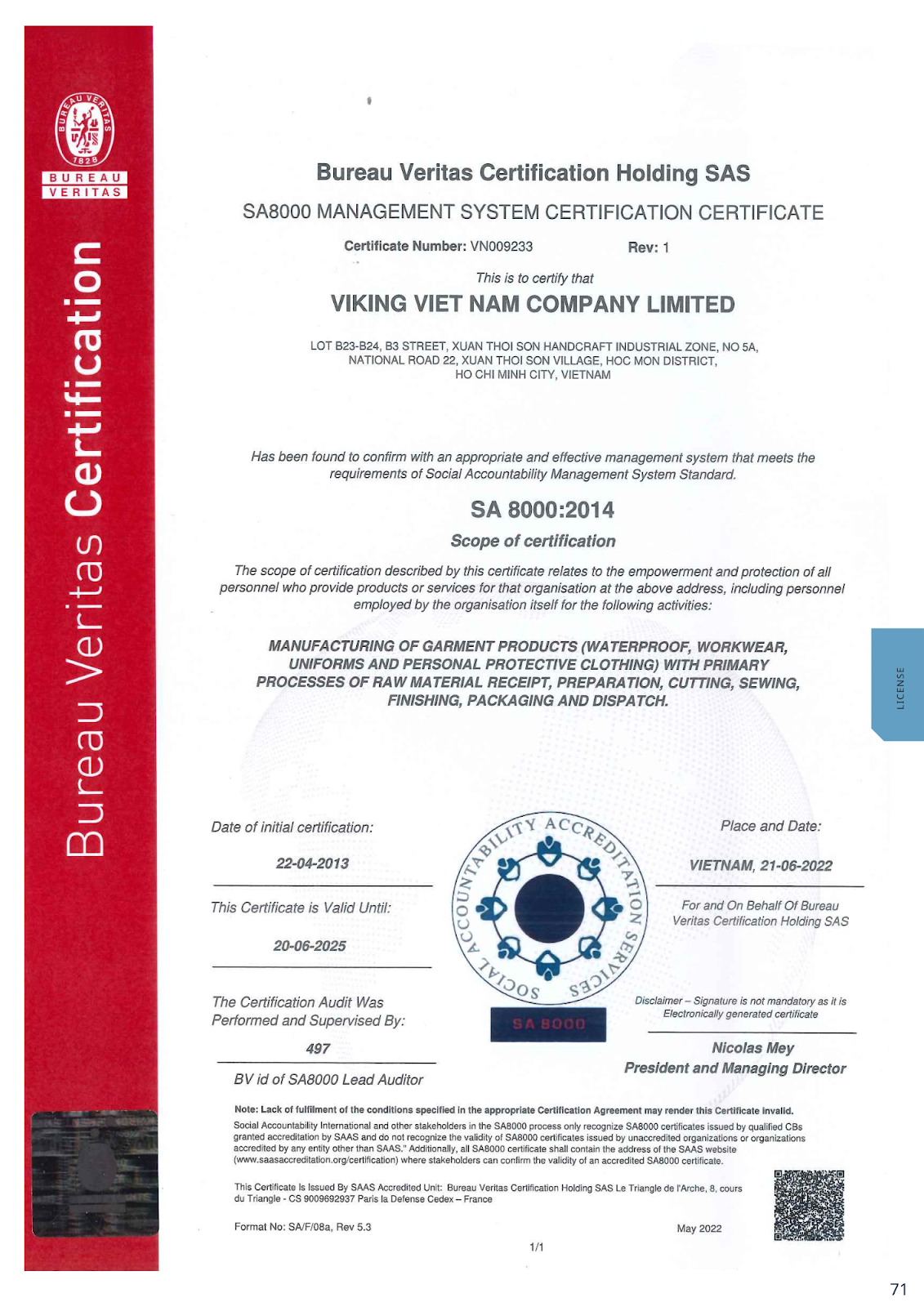 BUREAU VERITAS 1828

BUREAU
VERITAS

Bureau Veritas Certification

Bureau Veritas Certification Holding SAS

SA8000 MANAGEMENT SYSTEM CERTIFICATION CERTIFICATE

Certificate Number: VN009233 Rev: 1

This is to certify that

VIKING VIET NAM COMPANY LIMITED

LOT B23-B24, B3 STREET, XUAN THOI SON HANDCRAFT INDUSTRIAL ZONE, NO 5A, NATIONAL ROAD 22, XUAN THOI SON VILLAGE, HOC MON DISTRICT, HO CHI MINH CITY, VIETNAM

Has been found to confirm with an appropriate and effective management system that meets the requirements of Social Accountability Management System Standard.

SA 8000:2014

Scope of certification

The scope of certification described by this certificate relates to the empowerment and protection of all personnel who provide products or services for that organisation at the above address, including personnel employed by the organisation itself for the following activities:

MANUFACTURING OF GARMENT PRODUCTS (WATERPROOF, WORKWEAR, UNIFORMS AND PERSONAL PROTECTIVE CLOTHING) WITH PRIMARY PROCESSES OF RAW MATERIAL RECEIPT, PREPARATION, CUTTING, SEWING, FINISHING, PACKAGING AND DISPATCH.

LICENSE

Date of initial certification:

22-04-2013

This Certificate is Valid Until:

20-06-2025

The Certification Audit Was Performed and Supervised By:

497

BV id of SA8000 Lead Auditor

SOCIAL ACCOUNTABILITY ACCREDITATION SERVICES

SA 8000

Place and Date:

VIETNAM, 21-06-2022

For and On Behalf Of Bureau Veritas Certification Holding SAS

Disclaimer – Signature is not mandatory as it is Electronically generated certificate

Nicolas Mey
President and Managing Director

Note: Lack of fulfilment of the conditions specified in the appropriate Certification Agreement may render this Certificate invalid.

Social Accountability International and other stakeholders in the SA8000 process only recognize SA8000 certificates issued by qualified CBs granted accreditation by SAAS and do not recognize the validity of SA8000 certificates issued by unaccredited organizations or organizations accredited by any entity other than SAAS." Additionally, all SA8000 certificate shall contain the address of the SAAS website (www.saasaccreditation.org/certification) where stakeholders can confirm the validity of an accredited SA8000 certificate.

This Certificate Is Issued By SAAS Accredited Unit: Bureau Veritas Certification Holding SAS Le Triangle de l'Arche, 8, cours du Triangle - CS 9009692937 Paris la Defense Cedex – France

Format No: SA/F/08a, Rev 5.3

May 2022

1/1

71